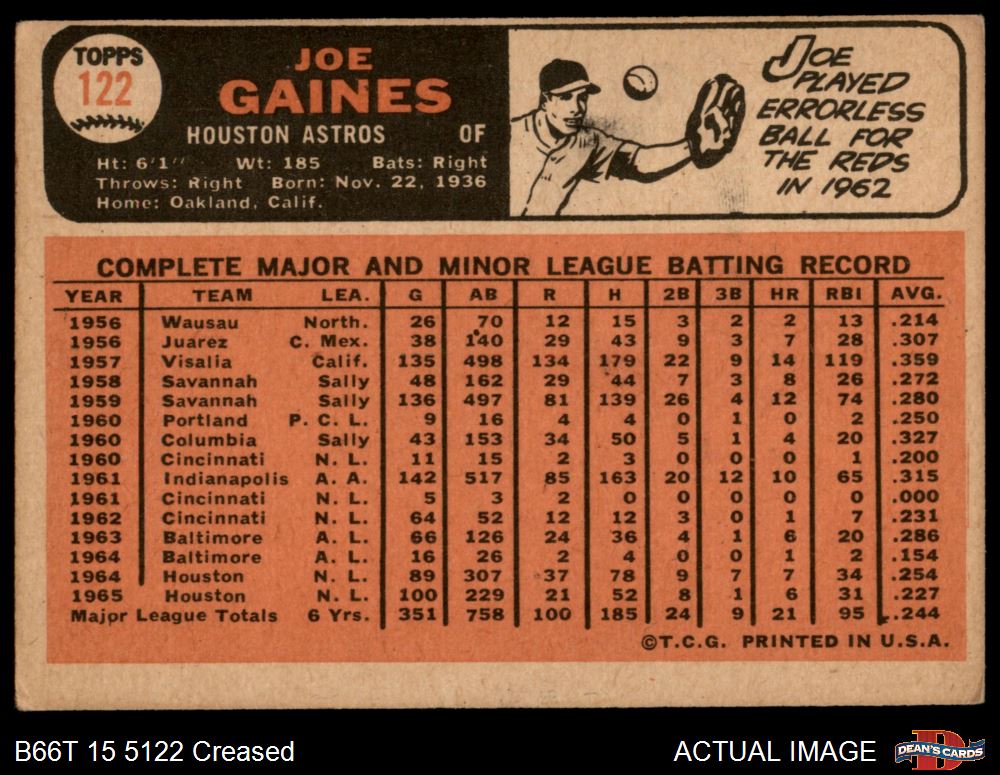 TOPPS
122

JOE
GAINES
HOUSTON ASTROS OF

Ht: 6'1" Wt: 185 Bats: Right
Throws: Right Born: Nov. 22, 1936
Home: Oakland, Calif.

JOE PLAYED ERRORLESS BALL FOR THE REDS IN 1962

COMPLETE MAJOR AND MINOR LEAGUE BATTING RECORD

| YEAR | TEAM | LEA. | G | AB | R | H | 2B | 3B | HR | RBI | AVG. |
|---|---|---|---|---|---|---|---|---|---|---|---|
| 1956 | Wausau | North. | 26 | 70 | 12 | 15 | 3 | 2 | 2 | 13 | .214 |
| 1956 | Juarez | C. Mex. | 38 | 140 | 29 | 43 | 9 | 3 | 7 | 28 | .307 |
| 1957 | Visalia | Calif. | 135 | 498 | 134 | 179 | 22 | 9 | 14 | 119 | .359 |
| 1958 | Savannah | Sally | 48 | 162 | 29 | 44 | 7 | 3 | 8 | 26 | .272 |
| 1959 | Savannah | Sally | 136 | 497 | 81 | 139 | 26 | 4 | 12 | 74 | .280 |
| 1960 | Portland | P. C. L. | 9 | 16 | 4 | 4 | 0 | 1 | 0 | 2 | .250 |
| 1960 | Columbia | Sally | 43 | 153 | 34 | 50 | 5 | 1 | 4 | 20 | .327 |
| 1960 | Cincinnati | N. L. | 11 | 15 | 2 | 3 | 0 | 0 | 0 | 1 | .200 |
| 1961 | Indianapolis | A. A. | 142 | 517 | 85 | 163 | 20 | 12 | 10 | 65 | .315 |
| 1961 | Cincinnati | N. L. | 5 | 3 | 2 | 0 | 0 | 0 | 0 | 0 | .000 |
| 1962 | Cincinnati | N. L. | 64 | 52 | 12 | 12 | 3 | 0 | 1 | 7 | .231 |
| 1963 | Baltimore | A. L. | 66 | 126 | 24 | 36 | 4 | 1 | 6 | 20 | .286 |
| 1964 | Baltimore | A. L. | 16 | 26 | 2 | 4 | 0 | 0 | 1 | 2 | .154 |
| 1964 | Houston | N. L. | 89 | 307 | 37 | 78 | 9 | 7 | 7 | 34 | .254 |
| 1965 | Houston | N. L. | 100 | 229 | 21 | 52 | 8 | 1 | 6 | 31 | .227 |
| Major League Totals | | 6 Yrs. | 351 | 758 | 100 | 185 | 24 | 9 | 21 | 95 | .244 |

©T.C.G. PRINTED IN U.S.A.

B66T 15 5122 Creased

ACTUAL IMAGE

DEAN'S CARDS